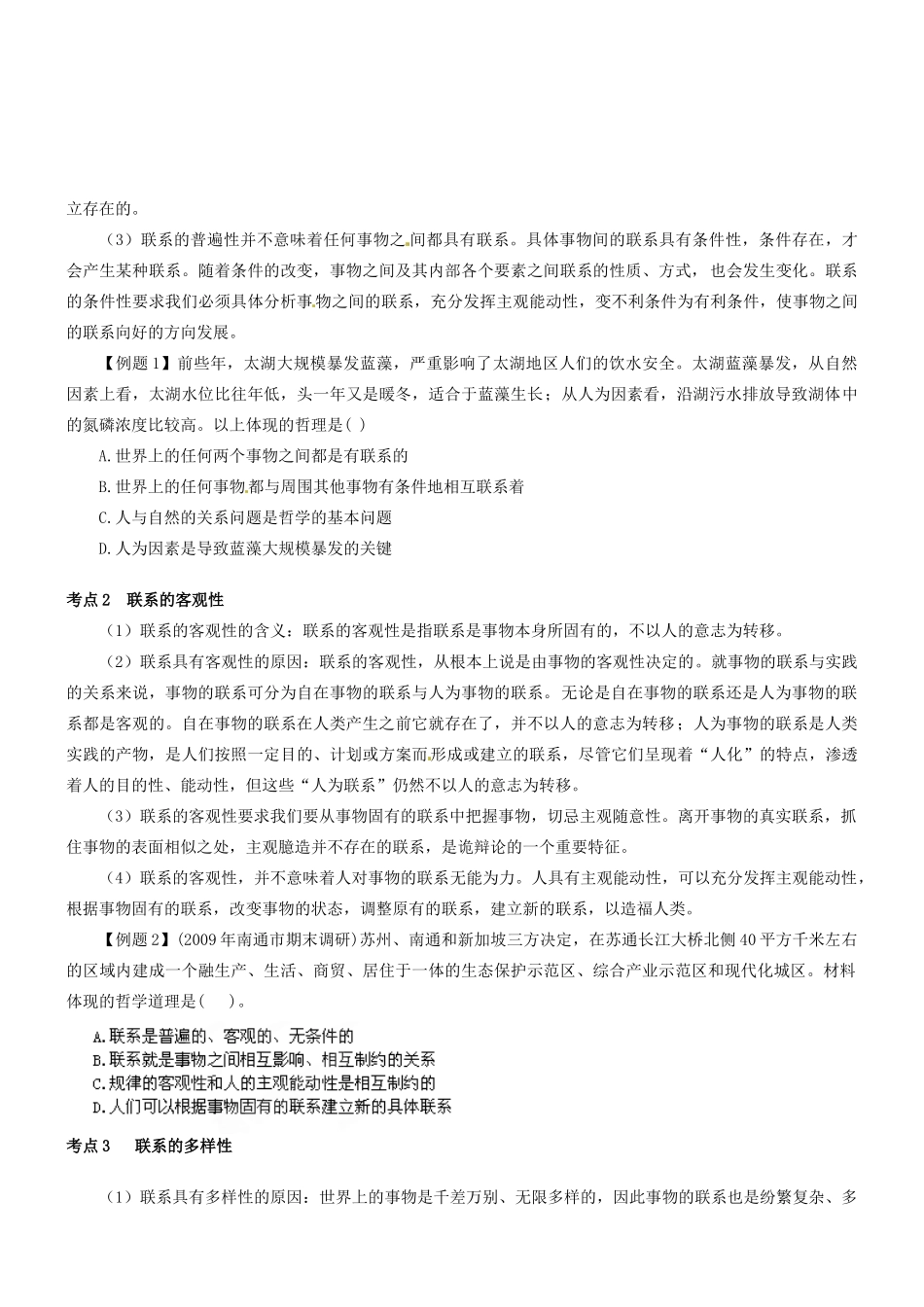 立存在的。

（3）联系的普遍性并不意味着任何事物之间都具有联系。具体事物间的联系具有条件性，条件存在，才会产生某种联系。随着条件的改变，事物之间及其内部各个要素之间联系的性质、方式，也会发生变化。联系的条件性要求我们必须具体分析事物之间的联系，充分发挥主观能动性，变不利条件为有利条件，使事物之间的联系向好的方向发展。

【例题1】前些年，太湖大规模暴发蓝藻，严重影响了太湖地区人们的饮水安全。太湖蓝藻暴发，从自然因素上看，太湖水位比往年低，头一年又是暖冬，适合于蓝藻生长；从人为因素看，沿湖污水排放导致湖体中的氮磷浓度比较高。以上体现的哲理是( )

A.世界上的任何两个事物之间都是有联系的

B.世界上的任何事物都与周围其他事物有条件地相互联系着

C.人与自然的关系问题是哲学的基本问题

D.人为因素是导致蓝藻大规模暴发的关键

考点2 联系的客观性

（1）联系的客观性的含义：联系的客观性是指联系是事物本身所固有的，不以人的意志为转移。

（2）联系具有客观性的原因：联系的客观性，从根本上说是由事物的客观性决定的。就事物的联系与实践的关系来说，事物的联系可分为自在事物的联系与人为事物的联系。无论是自在事物的联系还是人为事物的联系都是客观的。自在事物的联系在人类产生之前它就存在了，并不以人的意志为转移；人为事物的联系是人类实践的产物，是人们按照一定目的、计划或方案而形成或建立的联系，尽管它们呈现着“人化”的特点，渗透着人的目的性、能动性，但这些“人为联系”仍然不以人的意志为转移。

（3）联系的客观性要求我们要从事物固有的联系中把握事物，切忌主观随意性。离开事物的真实联系，抓住事物的表面相似之处，主观臆造并不存在的联系，是诡辩论的一个重要特征。

（4）联系的客观性，并不意味着人对事物的联系无能为力。人具有主观能动性，可以充分发挥主观能动性，根据事物固有的联系，改变事物的状态，调整原有的联系，建立新的联系，以造福人类。

【例题2】(2009年南通市期末调研)苏州、南通和新加坡三方决定，在苏通长江大桥北侧40平方千米左右的区域内建成一个融生产、生活、商贸、居住于一体的生态保护示范区、综合产业示范区和现代化城区。材料体现的哲学道理是( )。

A.联系是普遍的、客观的、无条件的
B.联系就是事物之间相互影响、相互制约的关系
C.规律的客观性和人的主观能动性是相互制约的
D.人们可以根据事物固有的联系建立新的具体联系

考点3 联系的多样性

（1）联系具有多样性的原因：世界上的事物是千差万别、无限多样的，因此事物的联系也是纷繁复杂、多